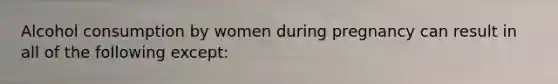 Alcohol consumption by women during pregnancy can result in all of the following except: